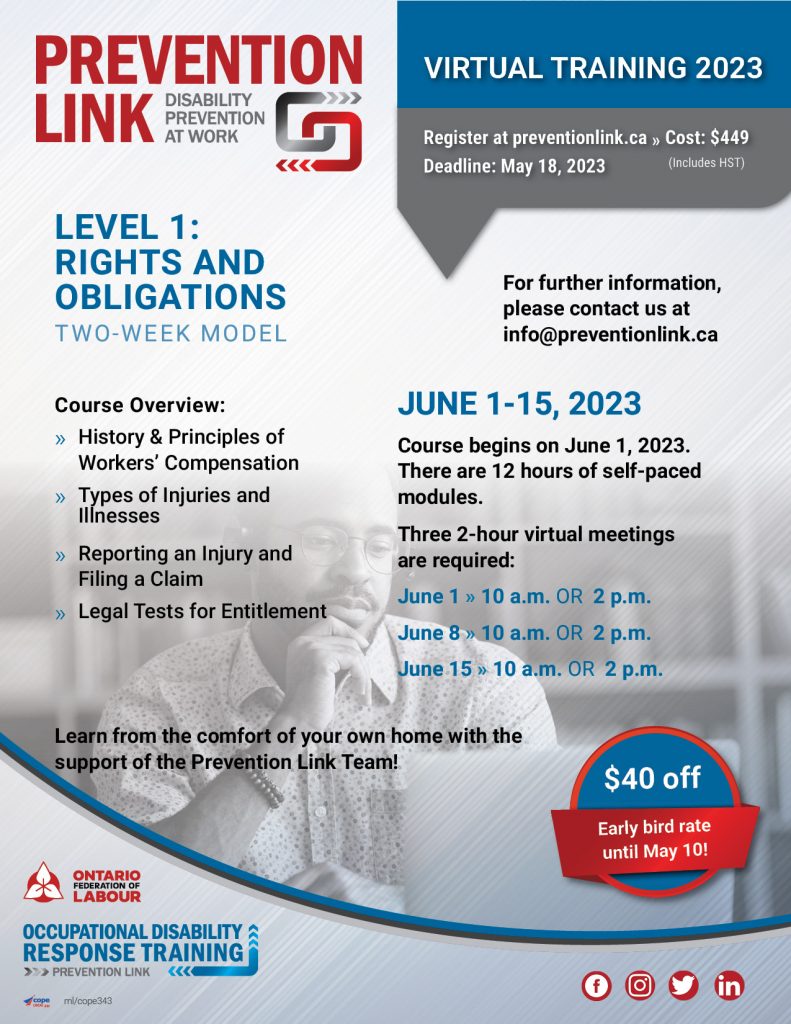 PREVENTION LINK
DISABILITY PREVENTION AT WORK

VIRTUAL TRAINING 2023

Register at preventionlink.ca » Cost: $449
(Includes HST)
Deadline: May 18, 2023

LEVEL 1: RIGHTS AND OBLIGATIONS
TWO-WEEK MODEL

For further information, please contact us at info@preventionlink.ca

Course Overview:
» History & Principles of Workers' Compensation
» Types of Injuries and Illnesses
» Reporting an Injury and Filing a Claim
» Legal Tests for Entitlement

JUNE 1-15, 2023

Course begins on June 1, 2023. There are 12 hours of self-paced modules.

Three 2-hour virtual meetings are required:

June 1 » 10 a.m. OR 2 p.m.
June 8 » 10 a.m. OR 2 p.m.
June 15 » 10 a.m. OR 2 p.m.

Learn from the comfort of your own home with the support of the Prevention Link Team!

$40 off
Early bird rate until May 10!

ONTARIO FEDERATION OF LABOUR

OCCUPATIONAL DISABILITY RESPONSE TRAINING
PREVENTION LINK

cope ml/cope343